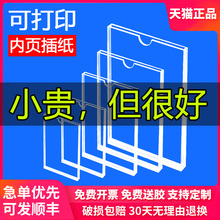 可打印
内页插纸
天猫正品
小贵，但很好
急单优先
可发顺丰
免费开票 免费送胶 支持定制
破损包赔 30天无理由退换